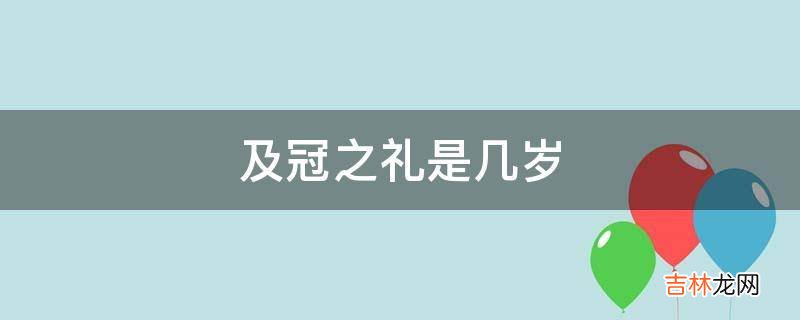 及冠之礼是几岁

吉林龙网